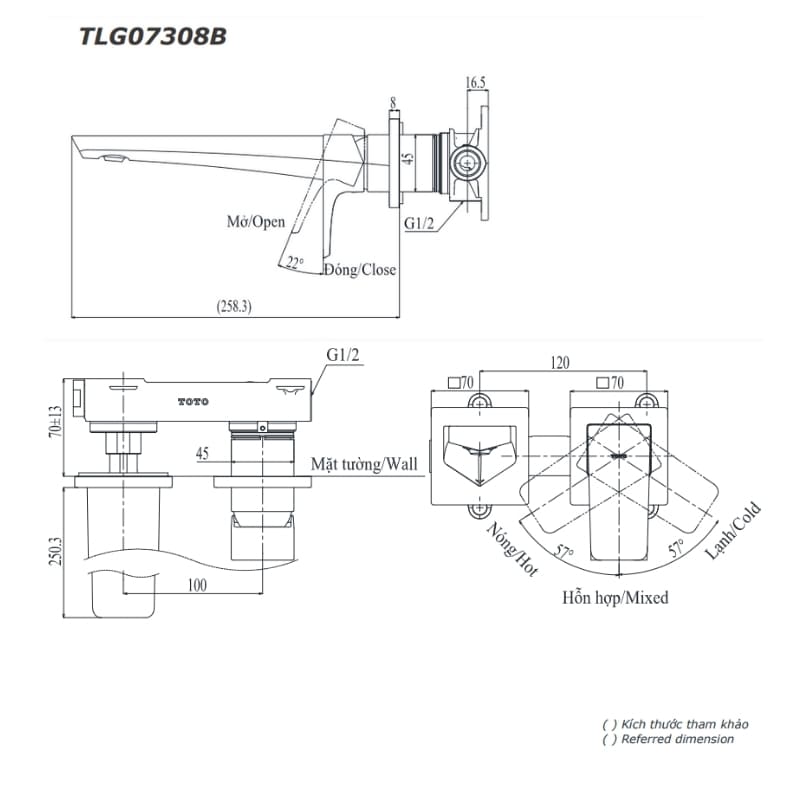 TLG07308B

16.5
8
45
Mở/Open
G1/2
22°
Đóng/Close
(258.3)

G1/2
TOTO
70±13
45
Mặt tường/Wall
250.3
100

120
□70
□70
Nóng/Hot
57°
57°
Lạnh/Cold
Hỗn hợp/Mixed

( ) Kích thước tham khảo
( ) Referred dimension